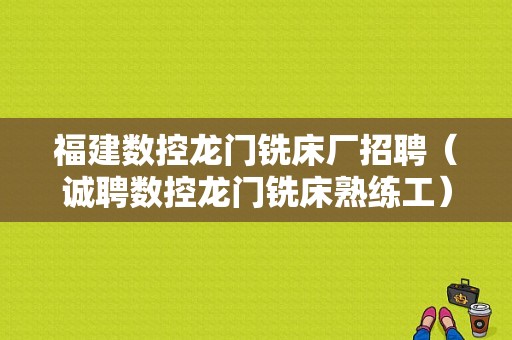 福建数控龙门铣床厂招聘（诚聘数控龙门铣床熟练工）